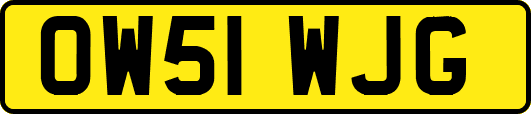 OW51 WJG